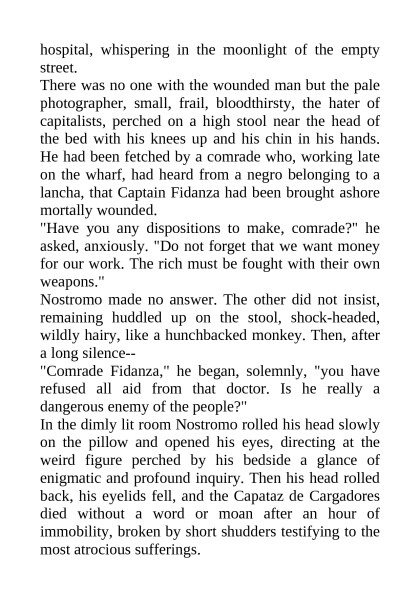 hospital, whispering in the moonlight of the empty street.

There was no one with the wounded man but the pale photographer, small, frail, bloodthirsty, the hater of capitalists, perched on a high stool near the head of the bed with his knees up and his chin in his hands. He had been fetched by a comrade who, working late on the wharf, had heard from a negro belonging to a lancha, that Captain Fidanza had been brought ashore mortally wounded.

"Have you any dispositions to make, comrade?" he asked, anxiously. "Do not forget that we want money for our work. The rich must be fought with their own weapons."

Nostromo made no answer. The other did not insist, remaining huddled up on the stool, shock-headed, wildly hairy, like a hunchbacked monkey. Then, after a long silence--

"Comrade Fidanza," he began, solemnly, "you have refused all aid from that doctor. Is he really a dangerous enemy of the people?"

In the dimly lit room Nostromo rolled his head slowly on the pillow and opened his eyes, directing at the weird figure perched by his bedside a glance of enigmatic and profound inquiry. Then his head rolled back, his eyelids fell, and the Capataz de Cargadores died without a word or moan after an hour of immobility, broken by short shudders testifying to the most atrocious sufferings.